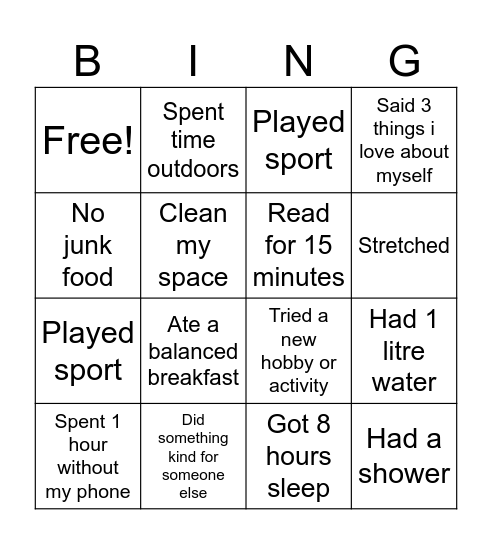 | B | I | N | G |
|---|---|---|---|
| Free! | Spent time outdoors | Played sport | Said 3 things i love about myself |
| No junk food | Clean my space | Read for 15 minutes | Stretched |
| Played sport | Ate a balanced breakfast | Tried a new hobby or activity | Had 1 litre water |
| Spent 1 hour without my phone | Did something kind for someone else | Got 8 hours sleep | Had a shower |